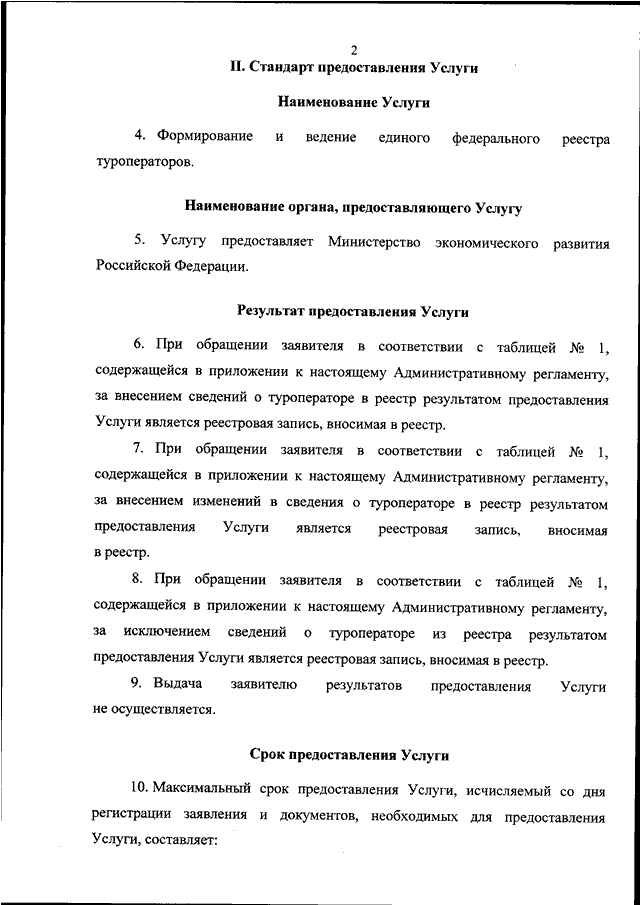 2

II. Стандарт предоставления Услуги

Наименование Услуги

4. Формирование и ведение единого федерального реестра туроператоров.

Наименование органа, предоставляющего Услугу

5. Услугу предоставляет Министерство экономического развития Российской Федерации.

Результат предоставления Услуги

6. При обращении заявителя в соответствии с таблицей № 1, содержащейся в приложении к настоящему Административному регламенту, за внесением сведений о туроператоре в реестр результатом предоставления Услуги является реестровая запись, вносимая в реестр.

7. При обращении заявителя в соответствии с таблицей № 1, содержащейся в приложении к настоящему Административному регламенту, за внесением изменений в сведения о туроператоре в реестр результатом предоставления Услуги является реестровая запись, вносимая в реестр.

8. При обращении заявителя в соответствии с таблицей № 1, содержащейся в приложении к настоящему Административному регламенту, за исключением сведений о туроператоре из реестра результатом предоставления Услуги является реестровая запись, вносимая в реестр.

9. Выдача заявителю результатов предоставления Услуги не осуществляется.

Срок предоставления Услуги

10. Максимальный срок предоставления Услуги, исчисляемый со дня регистрации заявления и документов, необходимых для предоставления Услуги, составляет: